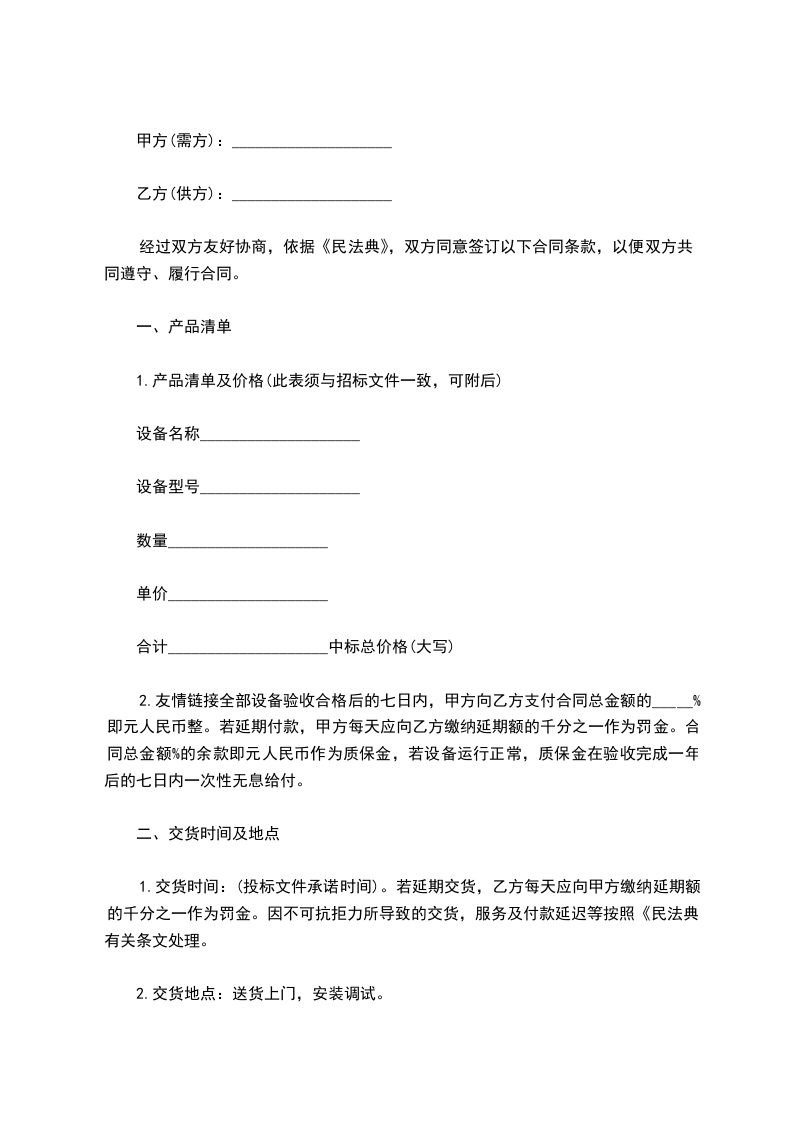 甲方(需方)：____________________

乙方(供方)：____________________

经过双方友好协商，依据《民法典》，双方同意签订以下合同条款，以便双方共同遵守、履行合同。

一、产品清单

1.产品清单及价格(此表须与招标文件一致，可附后)

设备名称____________________

设备型号____________________

数量____________________

单价____________________

合计____________________中标总价格(大写)

2.友情链接全部设备验收合格后的七日内，甲方向乙方支付合同总金额的_____%即元人民币整。若延期付款，甲方每天应向乙方缴纳延期额的千分之一作为罚金。合同总金额%的余款即元人民币作为质保金，若设备运行正常，质保金在验收完成一年后的七日内一次性无息给付。

二、交货时间及地点

1.交货时间：(投标文件承诺时间)。若延期交货，乙方每天应向甲方缴纳延期额的千分之一作为罚金。因不可抗拒力所导致的交货，服务及付款延迟等按照《民法典有关条文处理。

2.交货地点：送货上门，安装调试。